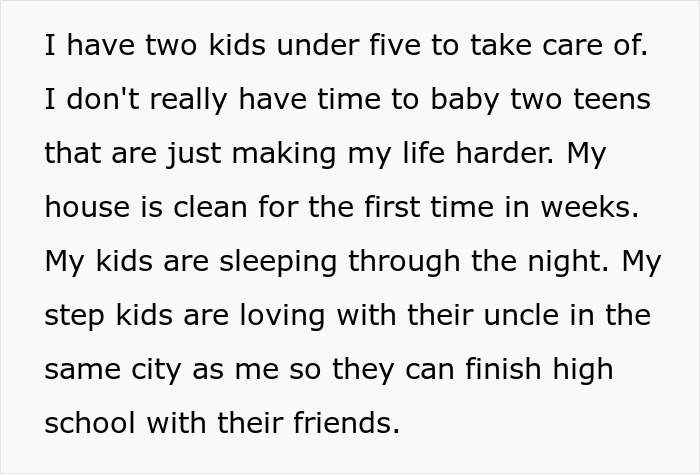 I have two kids under five to take care of. I don't really have time to baby two teens that are just making my life harder. My house is clean for the first time in weeks. My kids are sleeping through the night. My step kids are loving with their uncle in the same city as me so they can finish high school with their friends.